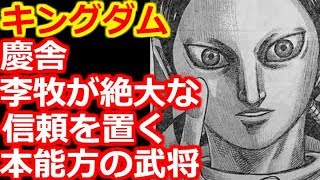 キングダム
慶舎
李牧が絶大な
信頼を置く
本能方の武将